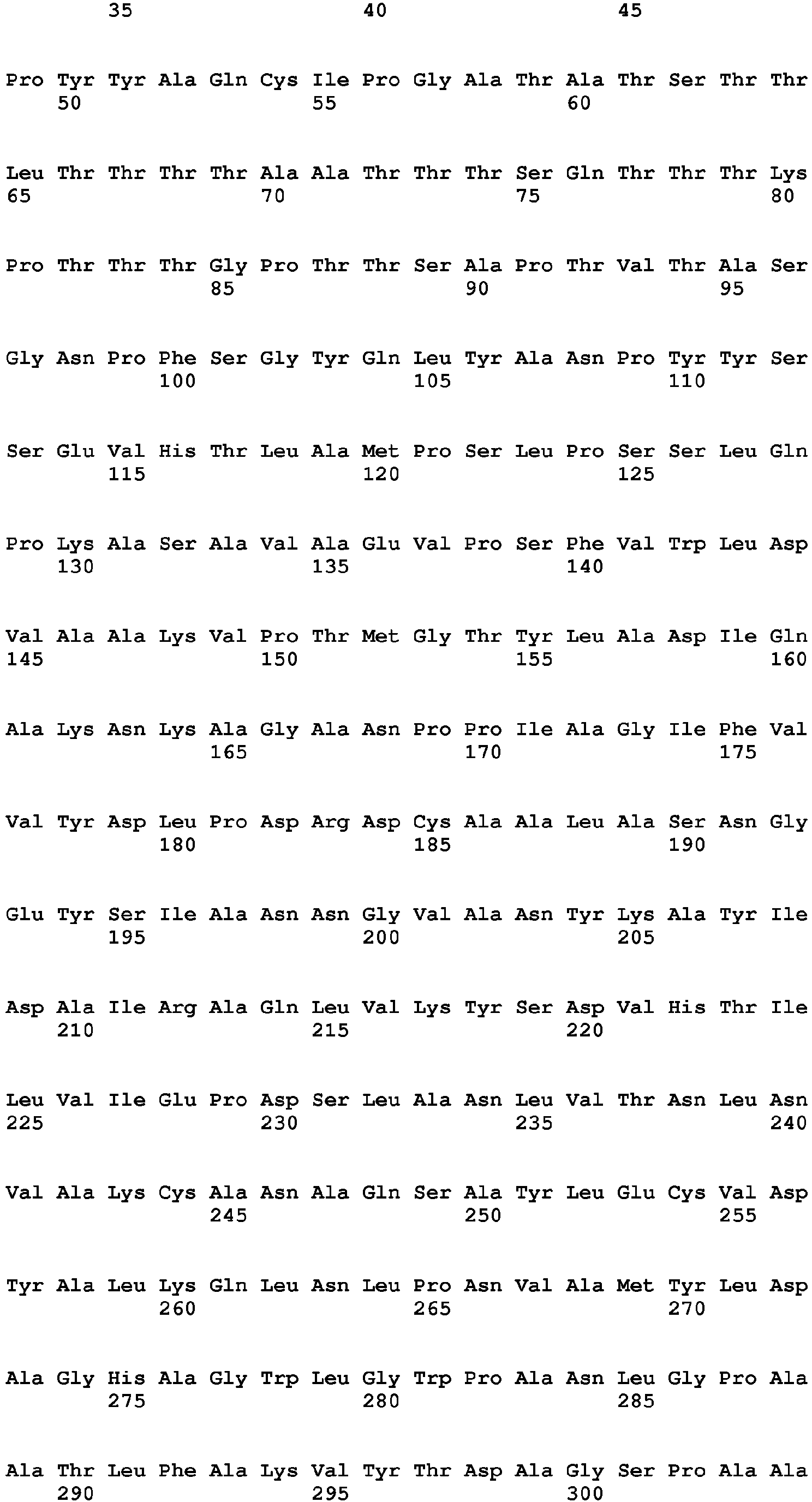 35 40 45

Pro Tyr Tyr Ala Gln Cys Ile Pro Gly Ala Thr Ala Thr Ser Thr Thr
50 55 60

Leu Thr Thr Thr Thr Ala Ala Thr Thr Thr Ser Gln Thr Thr Thr Lys
65 70 75 80

Pro Thr Thr Thr Gly Pro Thr Thr Ser Ala Pro Thr Val Thr Ala Ser
85 90 95

Gly Asn Pro Phe Ser Gly Tyr Gln Leu Tyr Ala Asn Pro Tyr Tyr Ser
100 105 110

Ser Glu Val His Thr Leu Ala Met Pro Ser Leu Pro Ser Ser Leu Gln
115 120 125

Pro Lys Ala Ser Ala Val Ala Glu Val Pro Ser Phe Val Trp Leu Asp
130 135 140

Val Ala Ala Lys Val Pro Thr Met Gly Thr Tyr Leu Ala Asp Ile Gln
145 150 155 160

Ala Lys Asn Lys Ala Gly Ala Asn Pro Pro Ile Ala Gly Ile Phe Val
165 170 175

Val Tyr Asp Leu Pro Asp Arg Asp Cys Ala Ala Leu Ala Ser Asn Gly
180 185 190

Glu Tyr Ser Ile Ala Asn Asn Gly Val Ala Asn Tyr Lys Ala Tyr Ile
195 200 205

Asp Ala Ile Arg Ala Gln Leu Val Lys Tyr Ser Asp Val His Thr Ile
210 215 220

Leu Val Ile Glu Pro Asp Ser Leu Ala Asn Leu Val Thr Asn Leu Asn
225 230 235 240

Val Ala Lys Cys Ala Asn Ala Gln Ser Ala Tyr Leu Glu Cys Val Asp
245 250 255

Tyr Ala Leu Lys Gln Leu Asn Leu Pro Asn Val Ala Met Tyr Leu Asp
260 265 270

Ala Gly His Ala Gly Trp Leu Gly Trp Pro Ala Asn Leu Gly Pro Ala
275 280 285

Ala Thr Leu Phe Ala Lys Val Tyr Thr Asp Ala Gly Ser Pro Ala Ala
290 295 300